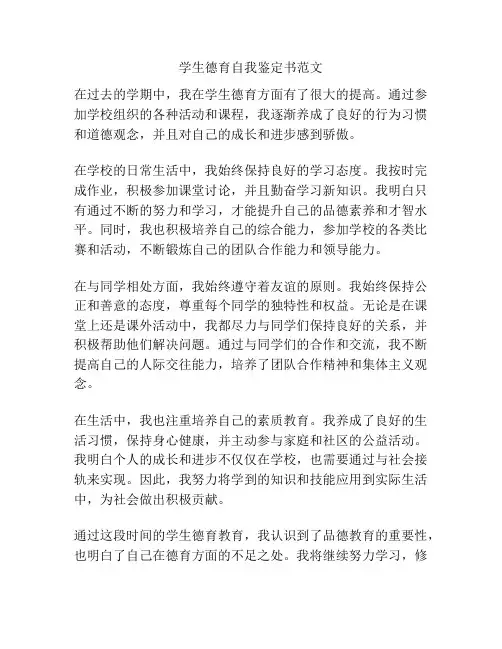 学生德育自我鉴定书范文

在过去的学期中，我在学生德育方面有了很大的提高。通过参加学校组织的各种活动和课程，我逐渐养成了良好的行为习惯和道德观念，并且对自己的成长和进步感到骄傲。

在学校的日常生活中，我始终保持良好的学习态度。我按时完成作业，积极参加课堂讨论，并且勤奋学习新知识。我明白只有通过不断的努力和学习，才能提升自己的品德素养和才智水平。同时，我也积极培养自己的综合能力，参加学校的各类比赛和活动，不断锻炼自己的团队合作能力和领导能力。

在与同学相处方面，我始终遵守着友谊的原则。我始终保持公正和善意的态度，尊重每个同学的独特性和权益。无论是在课堂上还是课外活动中，我都尽力与同学们保持良好的关系，并积极帮助他们解决问题。通过与同学们的合作和交流，我不断提高自己的人际交往能力，培养了团队合作精神和集体主义观念。

在生活中，我也注重培养自己的素质教育。我养成了良好的生活习惯，保持身心健康，并主动参与家庭和社区的公益活动。我明白个人的成长和进步不仅仅在学校，也需要通过与社会接轨来实现。因此，我努力将学到的知识和技能应用到实际生活中，为社会做出积极贡献。

通过这段时间的学生德育教育，我认识到了品德教育的重要性，也明白了自己在德育方面的不足之处。我将继续努力学习，修